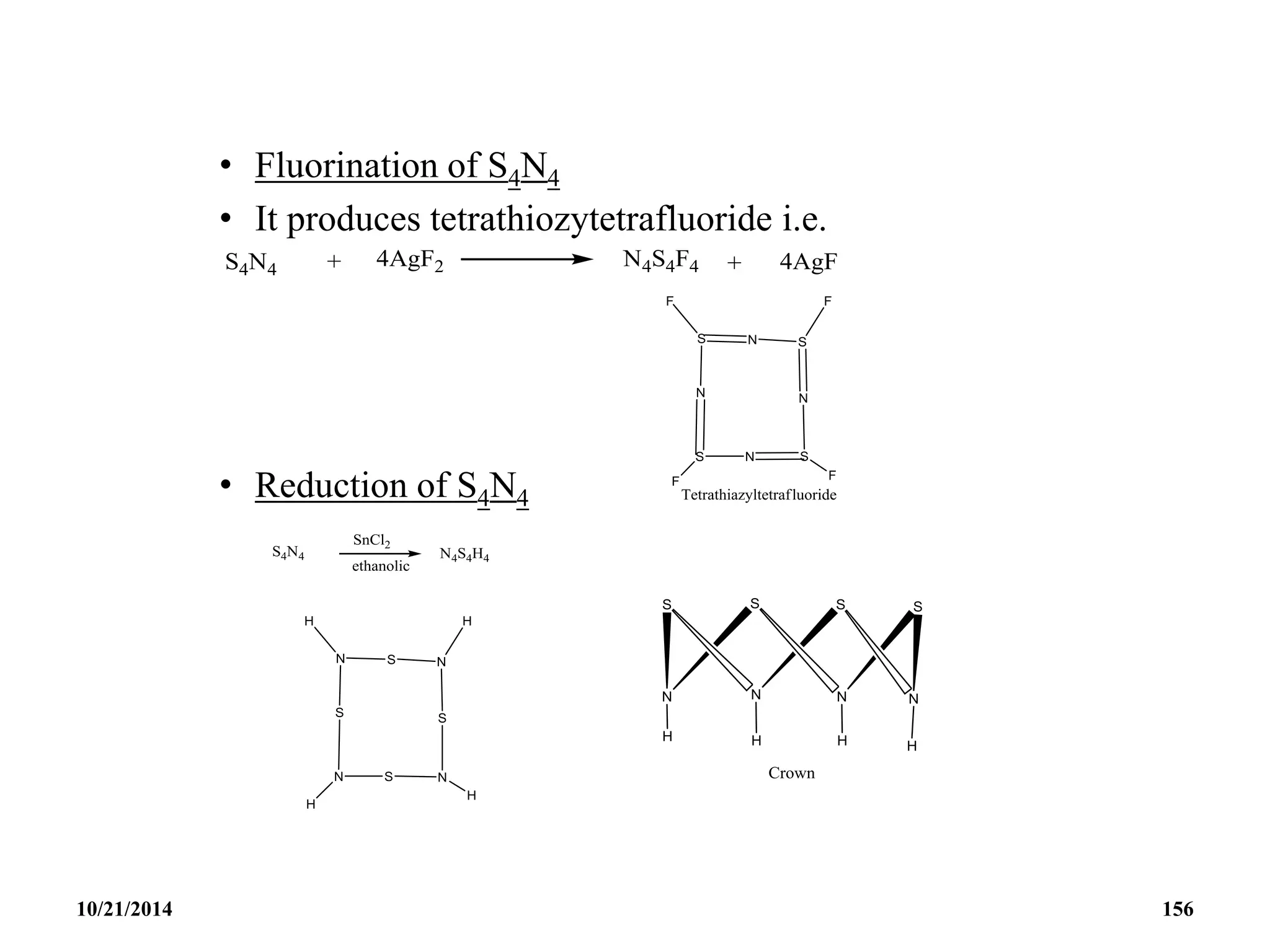 • Fluorination of $S_4N_4$

• It produces tetrathiozytetrafluoride i.e.

$S_4N_4 + 4AgF_2 \longrightarrow N_4S_4F_4 + 4AgF$

F F
S N S
N N
S N S
F F

Tetrathiazyltetrafluoride

• Reduction of $S_4N_4$

$S_4N_4 \xrightarrow[\text{ethanolic}]{SnCl_2} N_4S_4H_4$

H H
N S N
S S
N S N
H H

S S S S
N N N N
H H H H

Crown

10/21/2014

156